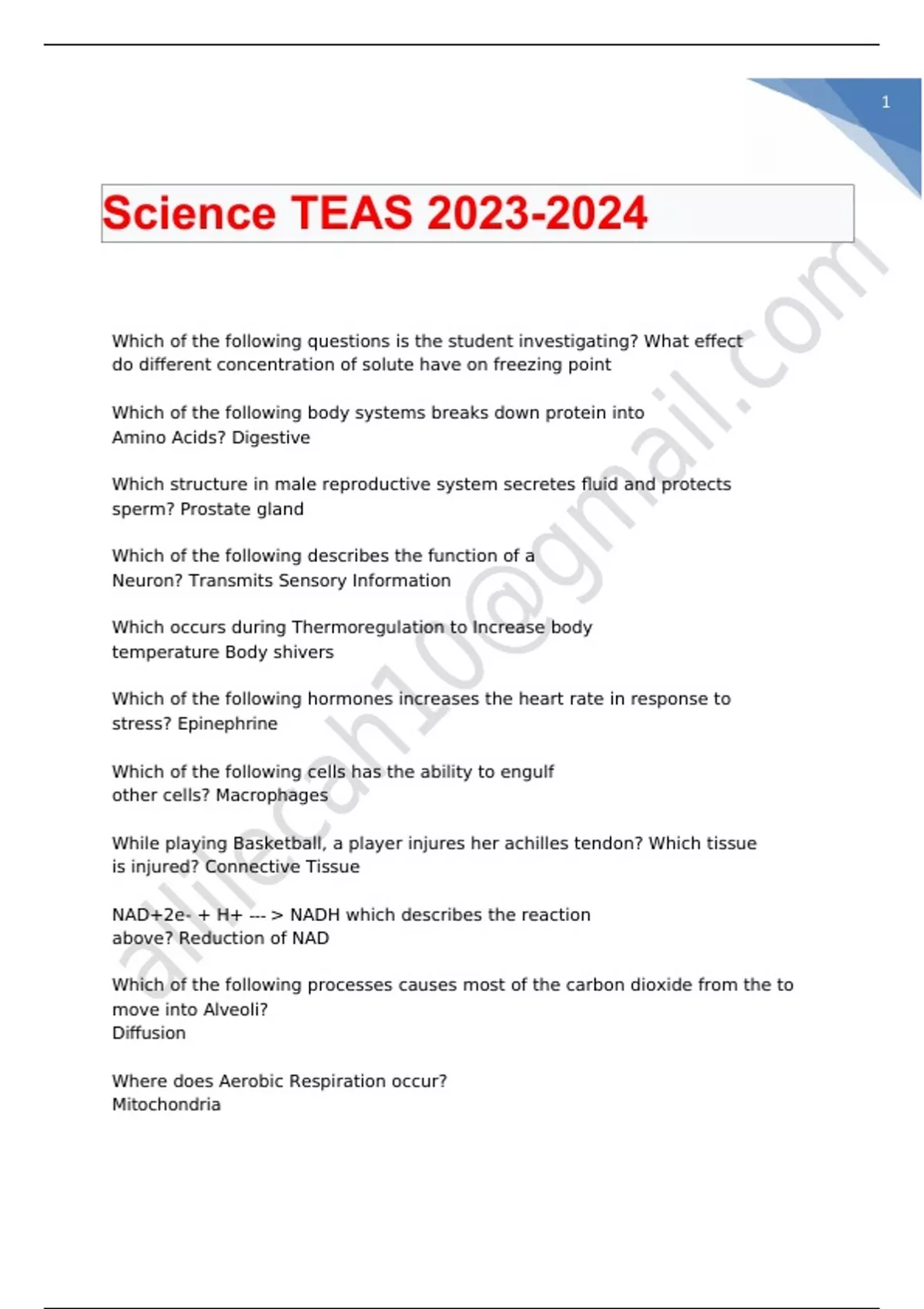 1

Science TEAS 2023-2024

Which of the following questions is the student investigating? What effect do different concentration of solute have on freezing point

Which of the following body systems breaks down protein into Amino Acids? Digestive

Which structure in male reproductive system secretes fluid and protects sperm? Prostate gland

Which of the following describes the function of a Neuron? Transmits Sensory Information

Which occurs during Thermoregulation to Increase body temperature Body shivers

Which of the following hormones increases the heart rate in response to stress? Epinephrine

Which of the following cells has the ability to engulf other cells? Macrophages

While playing Basketball, a player injures her achilles tendon? Which tissue is injured? Connective Tissue

NAD+2e- + H+ --- > NADH which describes the reaction above? Reduction of NAD

Which of the following processes causes most of the carbon dioxide from the to move into Alveoli?
Diffusion

Where does Aerobic Respiration occur?
Mitochondria

alliecah10@gmail.com